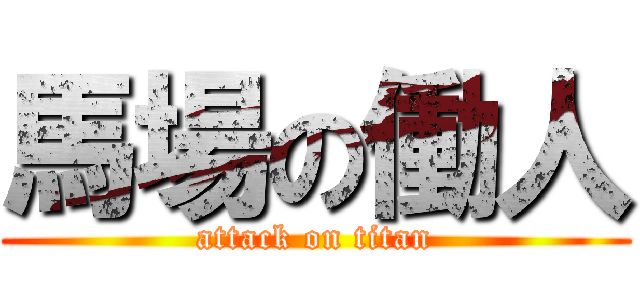 馬場の働人
attack on titan